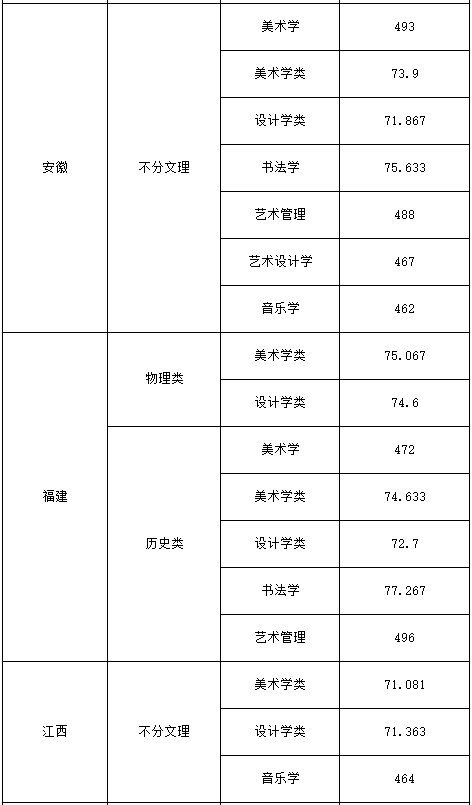 | 安徽 | 不分文理 | 美术学 | 493 |
|---|---|---|---|
|  |  | 美术学类 | 73.9 |
|  |  | 设计学类 | 71.867 |
|  |  | 书法学 | 75.633 |
|  |  | 艺术管理 | 488 |
|  |  | 艺术设计学 | 467 |
|  |  | 音乐学 | 462 |
| 福建 | 物理类 | 美术学类 | 75.067 |
|  |  | 设计学类 | 74.6 |
|  | 历史类 | 美术学 | 472 |
|  |  | 美术学类 | 74.633 |
|  |  | 设计学类 | 72.7 |
|  |  | 书法学 | 77.267 |
|  |  | 艺术管理 | 496 |
| 江西 | 不分文理 | 美术学类 | 71.081 |
|  |  | 设计学类 | 71.363 |
|  |  | 音乐学 | 464 |